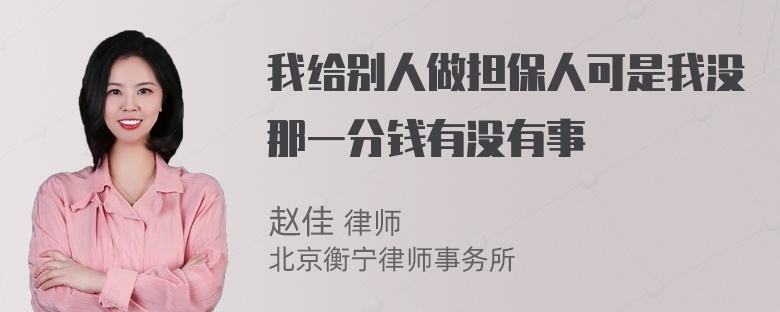 我给别人做担保人可是我没那一分钱有没有事

赵佳 律师
北京衡宁律师事务所